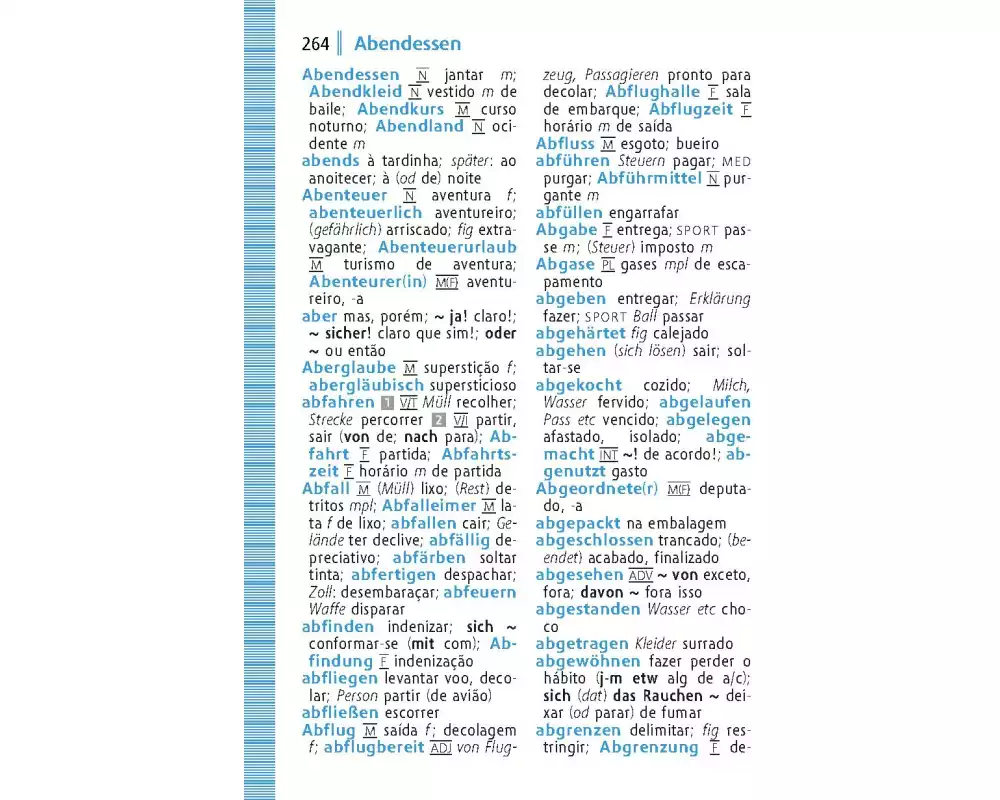 264 Abendessen

Abendessen N jantar m; Abendkleid N vestido m de baile; Abendkurs M curso noturno; Abendland N ocidente m
abends à tardinha; später: ao anoitecer; à (od de) noite
Abenteuer N aventura f; abenteuerlich aventureiro; (gefährlich) arriscado; fig extravagante; Abenteuerurlaub M turismo de aventura; Abenteurer(in) M(F) aventureiro, -a
aber mas, porém; ~ ja! claro!; ~ sicher! claro que sim!; oder ~ ou então
Aberglaube M superstição f; abergläubisch supersticioso
abfahren 1 V/T Müll recolher; Strecke percorrer 2 V/I partir, sair (von de; nach para); Abfahrt F partida; Abfahrtszeit F horário m de partida
Abfall M (Müll) lixo; (Rest) detritos mpl; Abfalleimer M lata f de lixo; abfallen cair; Gelände ter declive; abfällig depreciativo; abfärben soltar tinta; abfertigen despachar; Zoll: desembaraçar; abfeuern Waffe disparar
abfinden indenizar; sich ~ conformar-se (mit com); Abfindung F indenização
abfliegen levantar voo, decolar; Person partir (de avião)
abfließen escorrer
Abflug M saída f; decolagem f; abflugbereit ADJ von Flugzeug, Passagieren pronto para decolar; Abflughalle F sala de embarque; Abflugzeit F horário m de saída
Abfluss M esgoto; bueiro
abführen Steuern pagar; MED purgar; Abführmittel N purgante m
abfüllen engarrafar
Abgabe F entrega; SPORT passe m; (Steuer) imposto m
Abgase PL gases mpl de escapamento
abgeben entregar; Erklärung fazer; SPORT Ball passar
abgehärtet fig calejado
abgehen (sich lösen) sair; soltar-se
abgekocht cozido; Milch, Wasser fervido; abgelaufen Pass etc vencido; abgelegen afastado, isolado; abgemacht INT ~! de acordo!; abgenutzt gasto
Abgeordnete(r) M(F) deputado, -a
abgepackt na embalagem
abgeschlossen trancado; (beendet) acabado, finalizado
abgesehen ADV ~ von exceto, fora; davon ~ fora isso
abgestanden Wasser etc choco
abgetragen Kleider surrado
abgewöhnen fazer perder o hábito (j-m etw alg de a/c); sich (dat) das Rauchen ~ deixar (od parar) de fumar
abgrenzen delimitar; fig restringir; Abgrenzung F de-